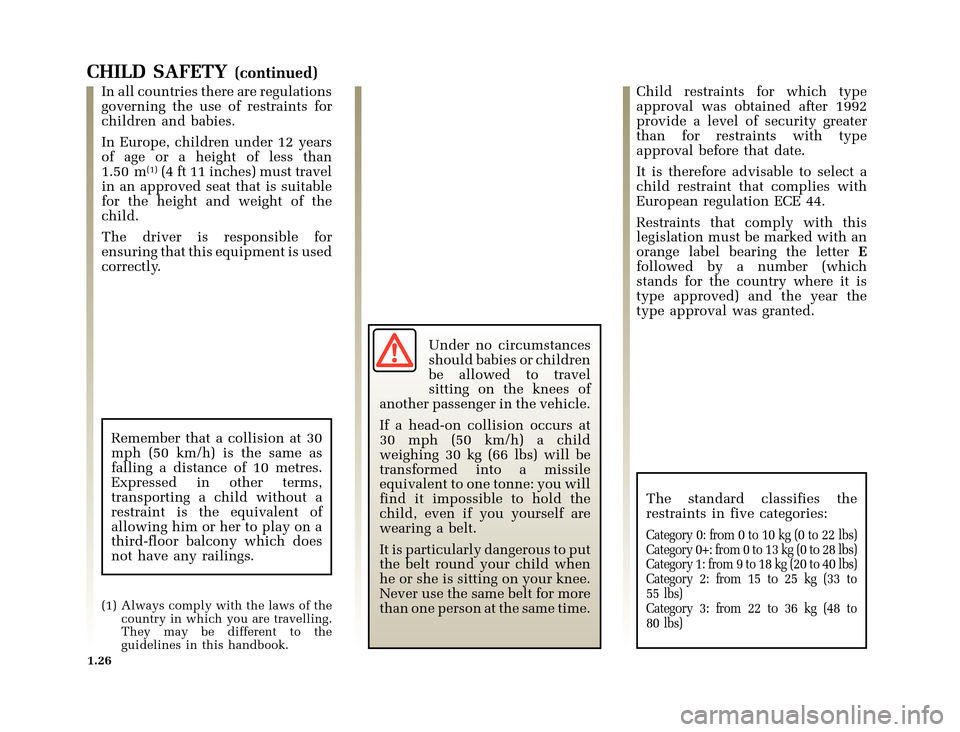 CHILD SAFETY (continued)

In all countries there are regulations governing the use of restraints for children and babies.

In Europe, children under 12 years of age or a height of less than 1.50 m$^{(1)}$ (4 ft 11 inches) must travel in an approved seat that is suitable for the height and weight of the child.

The driver is responsible for ensuring that this equipment is used correctly.

Remember that a collision at 30 mph (50 km/h) is the same as falling a distance of 10 metres. Expressed in other terms, transporting a child without a restraint is the equivalent of allowing him or her to play on a third-floor balcony which does not have any railings.

(1) Always comply with the laws of the country in which you are travelling. They may be different to the guidelines in this handbook.

1.26

Under no circumstances should babies or children be allowed to travel sitting on the knees of another passenger in the vehicle.

If a head-on collision occurs at 30 mph (50 km/h) a child weighing 30 kg (66 lbs) will be transformed into a missile equivalent to one tonne: you will find it impossible to hold the child, even if you yourself are wearing a belt.

It is particularly dangerous to put the belt round your child when he or she is sitting on your knee. Never use the same belt for more than one person at the same time.

Child restraints for which type approval was obtained after 1992 provide a level of security greater than for restraints with type approval before that date.

It is therefore advisable to select a child restraint that complies with European regulation ECE 44.

Restraints that comply with this legislation must be marked with an orange label bearing the letter E followed by a number (which stands for the country where it is type approved) and the year the type approval was granted.

The standard classifies the restraints in five categories:

Category 0: from 0 to 10 kg (0 to 22 lbs)
Category 0+: from 0 to 13 kg (0 to 28 lbs)
Category 1: from 9 to 18 kg (20 to 40 lbs)
Category 2: from 15 to 25 kg (33 to 55 lbs)
Category 3: from 22 to 36 kg (48 to 80 lbs)

carmanualsonline.info